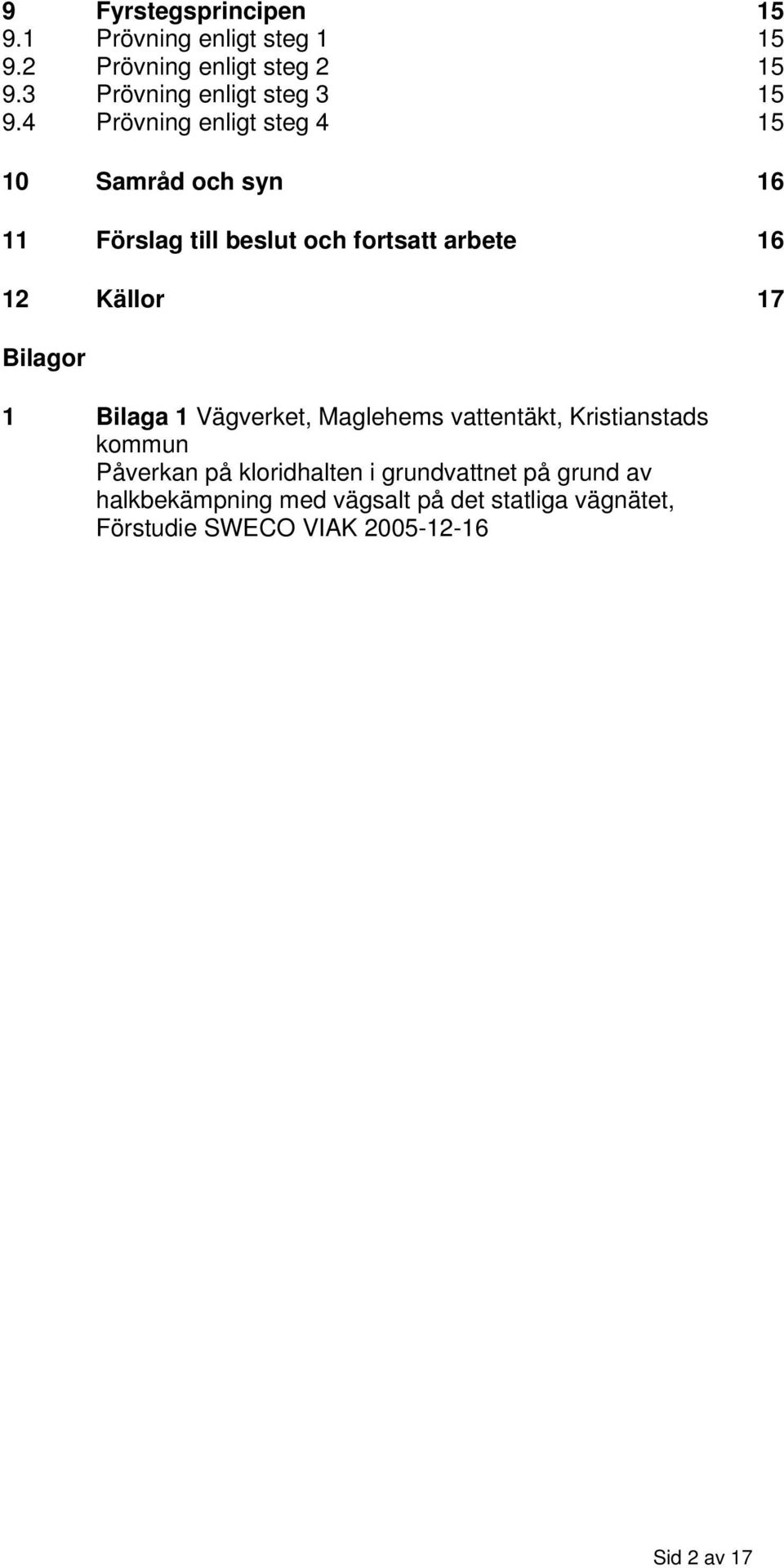 9 Fyrstegsprincipen 15
9.1 Prövning enligt steg 1 15
9.2 Prövning enligt steg 2 15
9.3 Prövning enligt steg 3 15
9.4 Prövning enligt steg 4 15

10 Samråd och syn 16

11 Förslag till beslut och fortsatt arbete 16

12 Källor 17

Bilagor

1 Bilaga 1 Vägverket, Maglehems vattentäkt, Kristianstads kommun
Påverkan på kloridhalten i grundvattnet på grund av halkbekämpning med vägsalt på det statliga vägnätet, Förstudie SWECO VIAK 2005-12-16

Sid 2 av 17